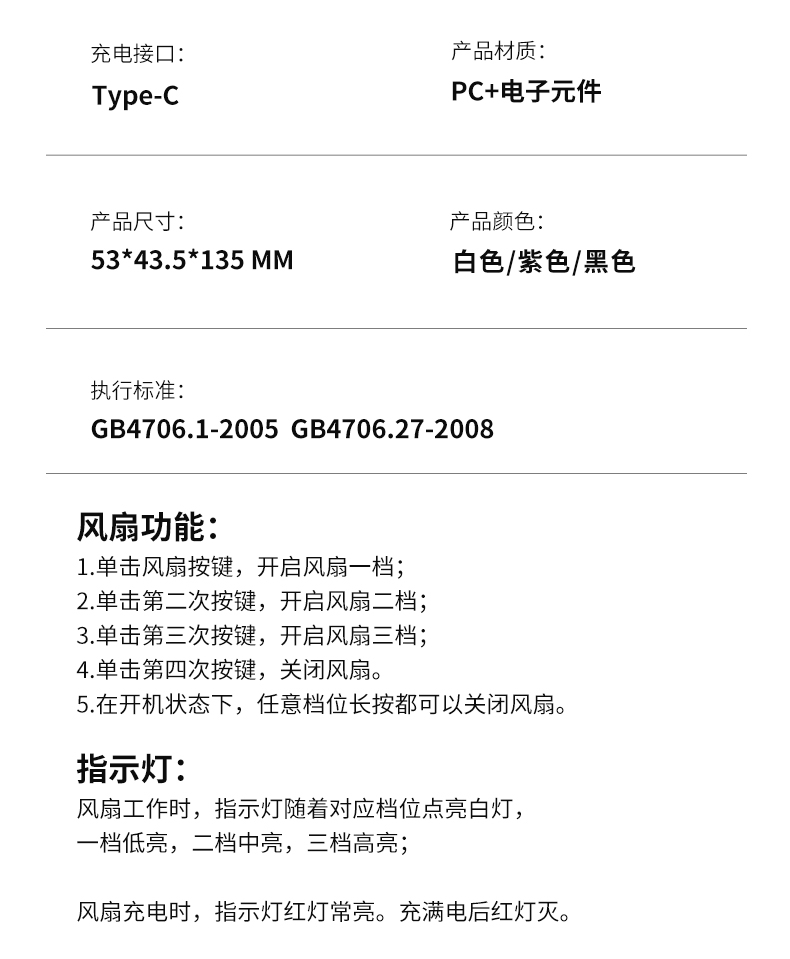 充电接口:
Type-C

产品材质:
PC+电子元件

产品尺寸:
53*43.5*135 MM

产品颜色:
白色/紫色/黑色

执行标准:
GB4706.1-2005 GB4706.27-2008

风扇功能:
1.单击风扇按键，开启风扇一档;
2.单击第二次按键，开启风扇二档;
3.单击第三次按键，开启风扇三档;
4.单击第四次按键，关闭风扇。
5.在开机状态下，任意档位长按都可以关闭风扇。

指示灯:
风扇工作时，指示灯随着对应档位点亮白灯，
一档低亮，二档中亮，三档高亮;

风扇充电时，指示灯红灯常亮。充满电后红灯灭。